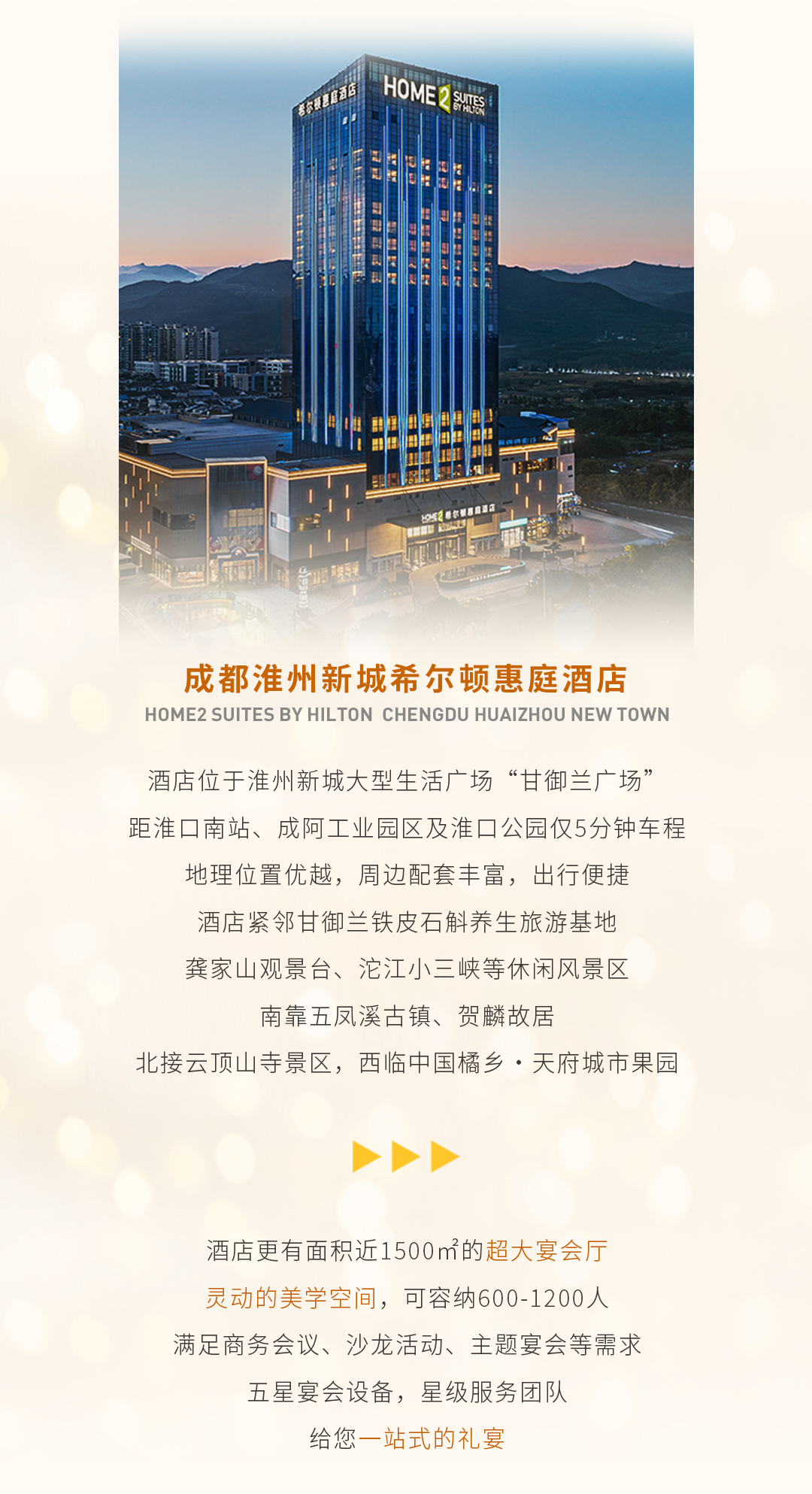 希尔顿惠庭酒店

HOME2 SUITES BY HILTON

HOME2 希尔顿惠庭酒店

成都淮州新城希尔顿惠庭酒店

HOME2 SUITES BY HILTON CHENGDU HUAIZHOU NEW TOWN

酒店位于淮州新城大型生活广场“甘御兰广场”

距淮口南站、成阿工业园区及淮口公园仅5分钟车程

地理位置优越，周边配套丰富，出行便捷

酒店紧邻甘御兰铁皮石斛养生旅游基地

龚家山观景台、沱江小三峡等休闲风景区

南靠五凤溪古镇、贺麟故居

北接云顶山寺景区，西临中国橘乡·天府城市果园

酒店更有面积近1500㎡的超大宴会厅

灵动的美学空间，可容纳600-1200人

满足商务会议、沙龙活动、主题宴会等需求

五星宴会设备，星级服务团队

给您一站式的礼宴